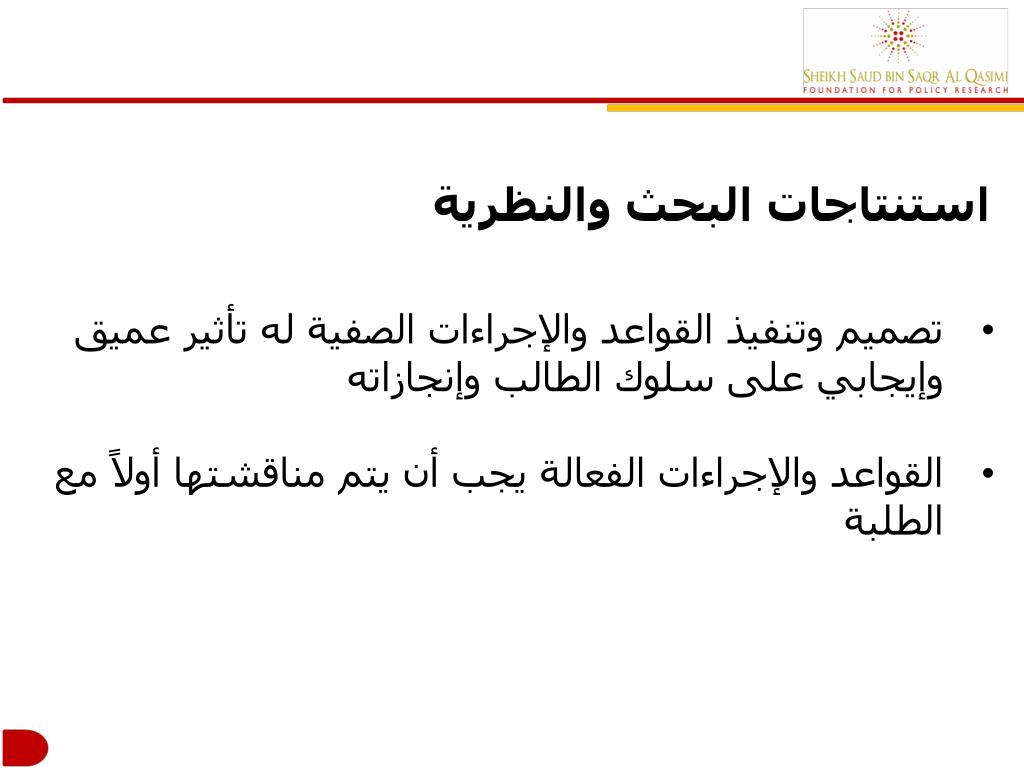 SHEIKH SAUD BIN SAQR AL QASIMI
FOUNDATION FOR POLICY RESEARCH

استنتاجات البحث والنظرية

• تصميم وتنفيذ القواعد والإجراءات الصفية له تأثير عميق وإيجابي على سلوك الطالب وإنجازاته

• القواعد والإجراءات الفعالة يجب أن يتم مناقشتها أولاً مع الطلبة